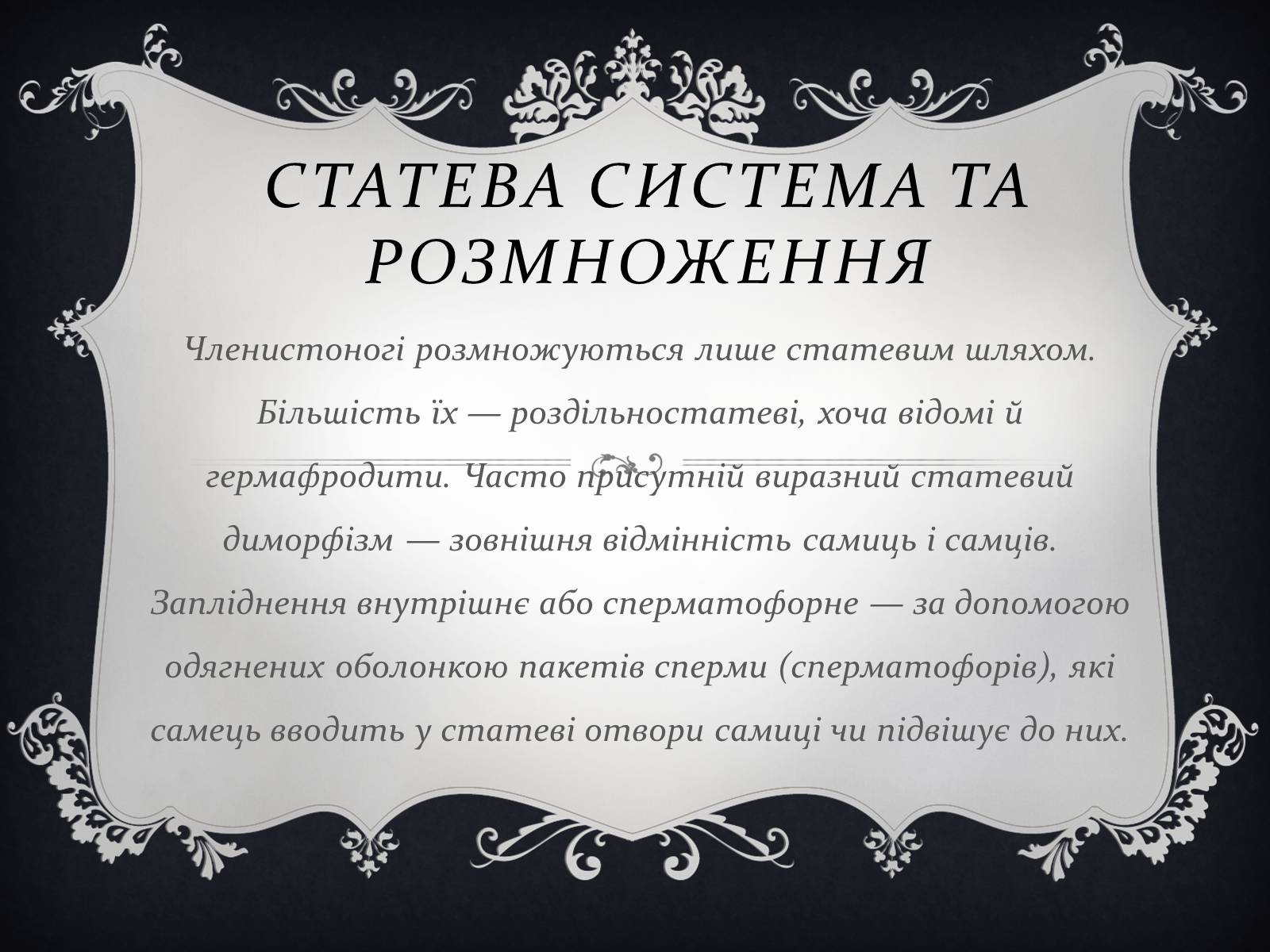 СТАТЕВА СИСТЕМА ТА РОЗМНОЖЕННЯ

Членистоногі розмножуються лише статевим шляхом. Більшість їх — роздільностатеві, хоча відомі й гермафродити. Часто присутній виразний статевий диморфізм — зовнішня відмінність самиць і самців. Запліднення внутрішнє або сперматофорне — за допомогою одягнених оболонкою пакетів сперми (сперматофорів), які самець вводить у статеві отвори самиці чи підвішує до них.